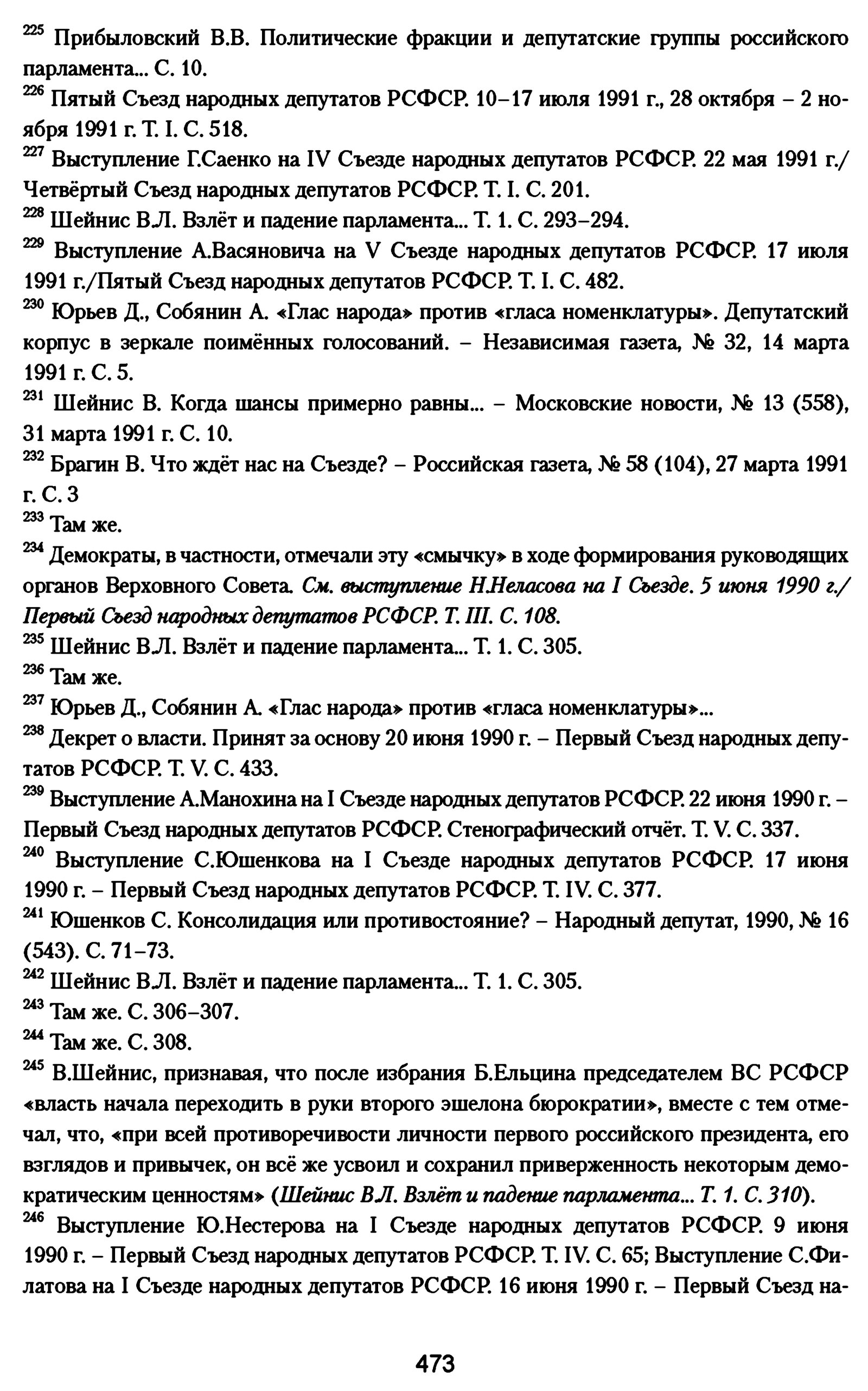 $^{225}$ Прибыловский В.В. Политические фракции и депутатские группы российского парламента... С. 10.
$^{226}$ Пятый Съезд народных депутатов РСФСР. 10–17 июля 1991 г., 28 октября – 2 ноября 1991 г. Т. I. С. 518.
$^{227}$ Выступление Г.Саенко на IV Съезде народных депутатов РСФСР. 22 мая 1991 г./ Четвёртый Съезд народных депутатов РСФСР. Т. I. С. 201.
$^{228}$ Шейнис В.Л. Взлёт и падение парламента... Т. 1. С. 293–294.
$^{229}$ Выступление А.Васяновича на V Съезде народных депутатов РСФСР. 17 июля 1991 г./Пятый Съезд народных депутатов РСФСР. Т. I. С. 482.
$^{230}$ Юрьев Д., Собянин А. «Глас народа» против «гласа номенклатуры». Депутатский корпус в зеркале поимённых голосований. – Независимая газета, № 32, 14 марта 1991 г. С. 5.
$^{231}$ Шейнис В. Когда шансы примерно равны... – Московские новости, № 13 (558), 31 марта 1991 г. С. 10.
$^{232}$ Брагин В. Что ждёт нас на Съезде? – Российская газета, № 58 (104), 27 марта 1991 г. С. 3
$^{233}$ Там же.
$^{234}$ Демократы, в частности, отмечали эту «смычку» в ходе формирования руководящих органов Верховного Совета. См. выступление Н.Неласова на I Съезде. 5 июня 1990 г./ Первый Съезд народных депутатов РСФСР. Т. III. С. 108.
$^{235}$ Шейнис В.Л. Взлёт и падение парламента... Т. 1. С. 305.
$^{236}$ Там же.
$^{237}$ Юрьев Д., Собянин А. «Глас народа» против «гласа номенклатуры»...
$^{238}$ Декрет о власти. Принят за основу 20 июня 1990 г. – Первый Съезд народных депутатов РСФСР. Т. V. С. 433.
$^{239}$ Выступление А.Манохина на I Съезде народных депутатов РСФСР. 22 июня 1990 г. – Первый Съезд народных депутатов РСФСР. Стенографический отчёт. Т. V. С. 337.
$^{240}$ Выступление С.Юшенкова на I Съезде народных депутатов РСФСР. 17 июня 1990 г. – Первый Съезд народных депутатов РСФСР. Т. IV. С. 377.
$^{241}$ Юшенков С. Консолидация или противостояние? – Народный депутат, 1990, № 16 (543). С. 71–73.
$^{242}$ Шейнис В.Л. Взлёт и падение парламента... Т. 1. С. 305.
$^{243}$ Там же. С. 306–307.
$^{244}$ Там же. С. 308.
$^{245}$ В.Шейнис, признавая, что после избрания Б.Ельцина председателем ВС РСФСР «власть начала переходить в руки второго эшелона бюрократии», вместе с тем отмечал, что, «при всей противоречивости личности первого российского президента, его взглядов и привычек, он всё же усвоил и сохранил приверженность некоторым демократическим ценностям» (Шейнис В.Л. Взлёт и падение парламента... Т. 1. С. 310).
$^{246}$ Выступление Ю.Нестерова на I Съезде народных депутатов РСФСР. 9 июня 1990 г. – Первый Съезд народных депутатов РСФСР. Т. IV. С. 65; Выступление С.Филатова на I Съезде народных депутатов РСФСР. 16 июня 1990 г. – Первый Съезд на-

473